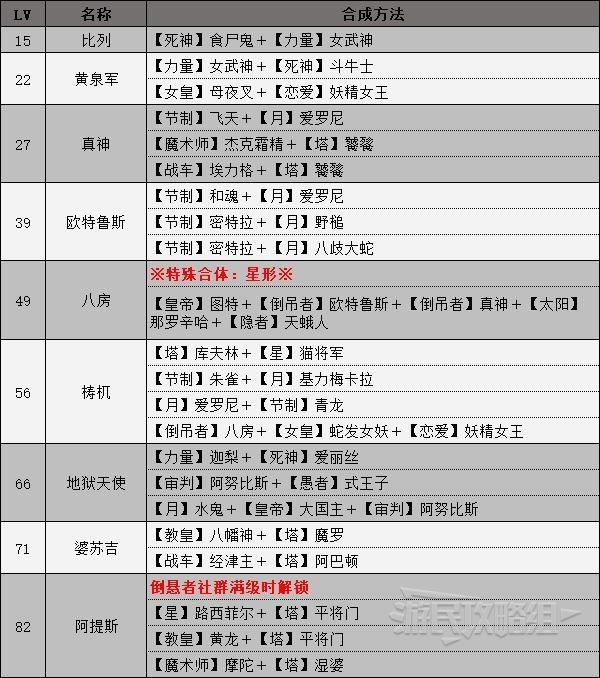 | LV | 名称 | 合成方法 |
|---|---|---|
| 15 | 比列 | 【死神】食尸鬼＋【力量】女武神 |
| 22 | 黄泉军 | 【力量】女武神＋【死神】斗牛士 |
| | | 【女皇】母夜叉＋【恋爱】妖精女王 |
| 27 | 真神 | 【节制】飞天＋【月】爱罗尼 |
| | | 【魔术师】杰克霜精＋【塔】饕餮 |
| | | 【战车】埃力格＋【塔】饕餮 |
| 39 | 欧特鲁斯 | 【节制】和魂＋【月】爱罗尼 |
| | | 【节制】密特拉＋【月】野槌 |
| | | 【节制】密特拉＋【月】八岐大蛇 |
| 49 | 八房 | ※特殊合体：星形※ |
| | | 【皇帝】图特＋【倒吊者】欧特鲁斯＋【倒吊者】真神＋【太阳】那罗辛哈＋【隐者】天蛾人 |
| 56 | 梼杌 | 【塔】库夫林＋【星】猫将军 |
| | | 【节制】朱雀＋【月】基力梅卡拉 |
| | | 【月】爱罗尼＋【节制】青龙 |
| | | 【倒吊者】八房＋【女皇】蛇发女妖＋【恋爱】妖精女王 |
| 66 | 地狱天使 | 【力量】迦梨＋【死神】爱丽丝 |
| | | 【审判】阿努比斯＋【愚者】式王子 |
| | | 【月】水鬼＋【皇帝】大国主＋【审判】阿努比斯 |
| 71 | 婆苏吉 | 【教皇】八幡神＋【塔】魔罗 |
| | | 【战车】经津主＋【塔】阿巴顿 |
| 82 | 阿提斯 | 倒悬者社群满级时解锁 |
| | | 【星】路西菲尔＋【塔】平将门 |
| | | 【教皇】黄龙＋【塔】平将门 |
| | | 【魔术师】摩陀＋【塔】湿婆 |

游民攻略组